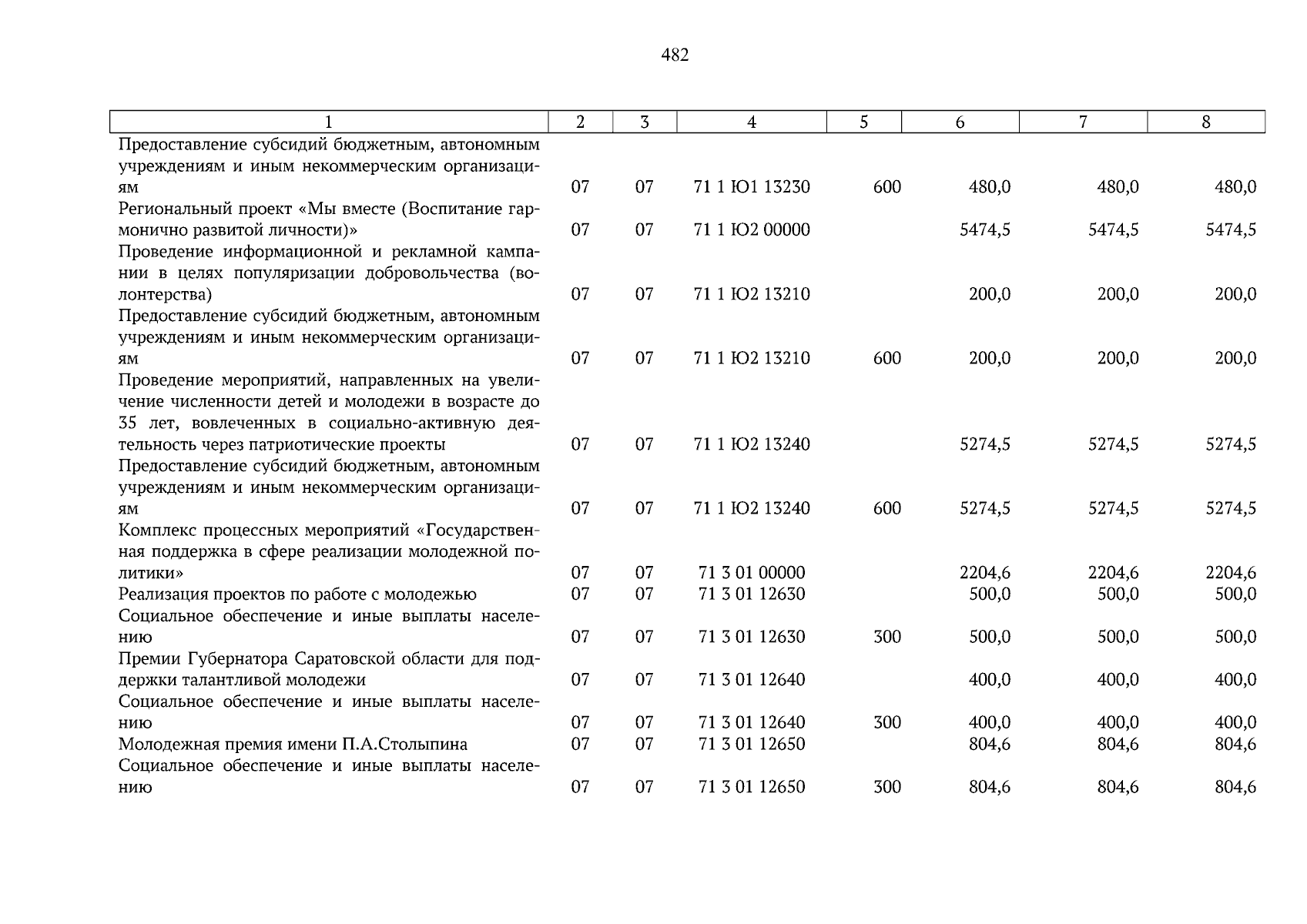 482

| 1 | 2 | 3 | 4 | 5 | 6 | 7 | 8 |
|---|---|---|---|---|---|---|---|
| Предоставление субсидий бюджетным, автономным учреждениям и иным некоммерческим организациям | 07 | 07 | 71 1 Ю1 13230 | 600 | 480,0 | 480,0 | 480,0 |
| Региональный проект «Мы вместе (Воспитание гармонично развитой личности)» | 07 | 07 | 71 1 Ю2 00000 | | 5474,5 | 5474,5 | 5474,5 |
| Проведение информационной и рекламной кампании в целях популяризации добровольчества (волонтерства) | 07 | 07 | 71 1 Ю2 13210 | | 200,0 | 200,0 | 200,0 |
| Предоставление субсидий бюджетным, автономным учреждениям и иным некоммерческим организациям | 07 | 07 | 71 1 Ю2 13210 | 600 | 200,0 | 200,0 | 200,0 |
| Проведение мероприятий, направленных на увеличение численности детей и молодежи в возрасте до 35 лет, вовлеченных в социально-активную деятельность через патриотические проекты | 07 | 07 | 71 1 Ю2 13240 | | 5274,5 | 5274,5 | 5274,5 |
| Предоставление субсидий бюджетным, автономным учреждениям и иным некоммерческим организациям | 07 | 07 | 71 1 Ю2 13240 | 600 | 5274,5 | 5274,5 | 5274,5 |
| Комплекс процессных мероприятий «Государственная поддержка в сфере реализации молодежной политики» | 07 | 07 | 71 3 01 00000 | | 2204,6 | 2204,6 | 2204,6 |
| Реализация проектов по работе с молодежью | 07 | 07 | 71 3 01 12630 | | 500,0 | 500,0 | 500,0 |
| Социальное обеспечение и иные выплаты населению | 07 | 07 | 71 3 01 12630 | 300 | 500,0 | 500,0 | 500,0 |
| Премии Губернатора Саратовской области для поддержки талантливой молодежи | 07 | 07 | 71 3 01 12640 | | 400,0 | 400,0 | 400,0 |
| Социальное обеспечение и иные выплаты населению | 07 | 07 | 71 3 01 12640 | 300 | 400,0 | 400,0 | 400,0 |
| Молодежная премия имени П.А.Столыпина | 07 | 07 | 71 3 01 12650 | | 804,6 | 804,6 | 804,6 |
| Социальное обеспечение и иные выплаты населению | 07 | 07 | 71 3 01 12650 | 300 | 804,6 | 804,6 | 804,6 |